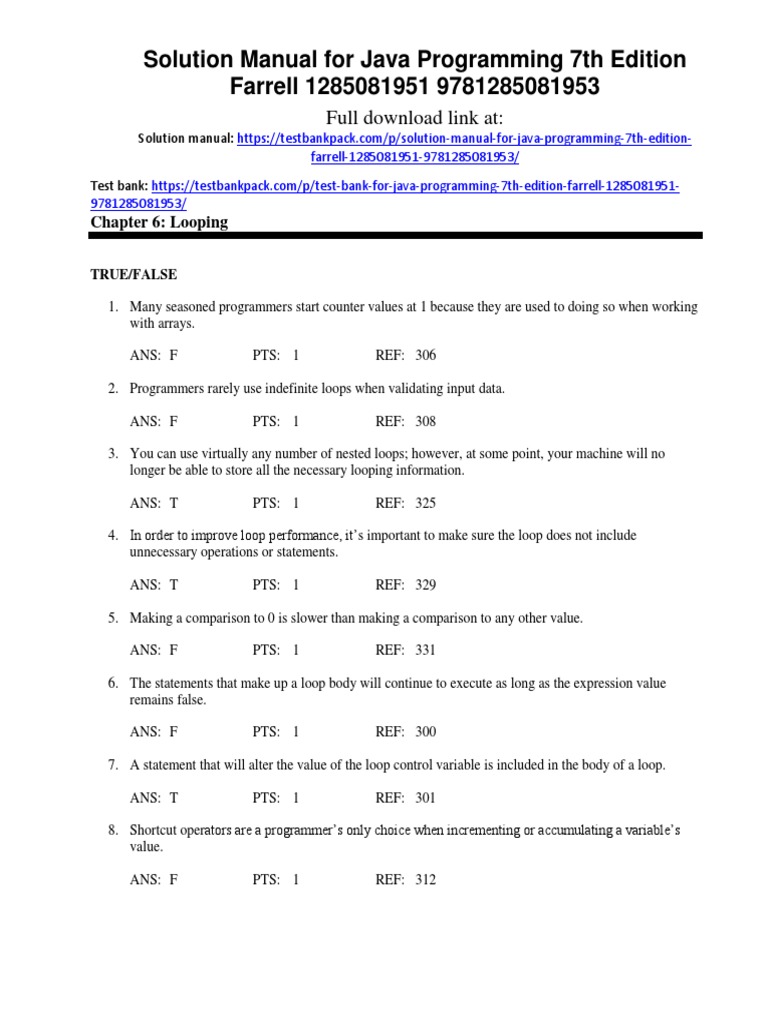 Solution Manual for Java Programming 7th Edition Farrell 1285081951 9781285081953

Full download link at:

Solution manual: https://testbankpack.com/p/solution-manual-for-java-programming-7th-edition-farrell-1285081951-9781285081953/

Test bank: https://testbankpack.com/p/test-bank-for-java-programming-7th-edition-farrell-1285081951-9781285081953/

Chapter 6: Looping

TRUE/FALSE

1. Many seasoned programmers start counter values at 1 because they are used to doing so when working with arrays.

ANS: F PTS: 1 REF: 306

2. Programmers rarely use indefinite loops when validating input data.

ANS: F PTS: 1 REF: 308

3. You can use virtually any number of nested loops; however, at some point, your machine will no longer be able to store all the necessary looping information.

ANS: T PTS: 1 REF: 325

4. In order to improve loop performance, it's important to make sure the loop does not include unnecessary operations or statements.

ANS: T PTS: 1 REF: 329

5. Making a comparison to 0 is slower than making a comparison to any other value.

ANS: F PTS: 1 REF: 331

6. The statements that make up a loop body will continue to execute as long as the expression value remains false.

ANS: F PTS: 1 REF: 300

7. A statement that will alter the value of the loop control variable is included in the body of a loop.

ANS: T PTS: 1 REF: 301

8. Shortcut operators are a programmer's only choice when incrementing or accumulating a variable's value.

ANS: F PTS: 1 REF: 312